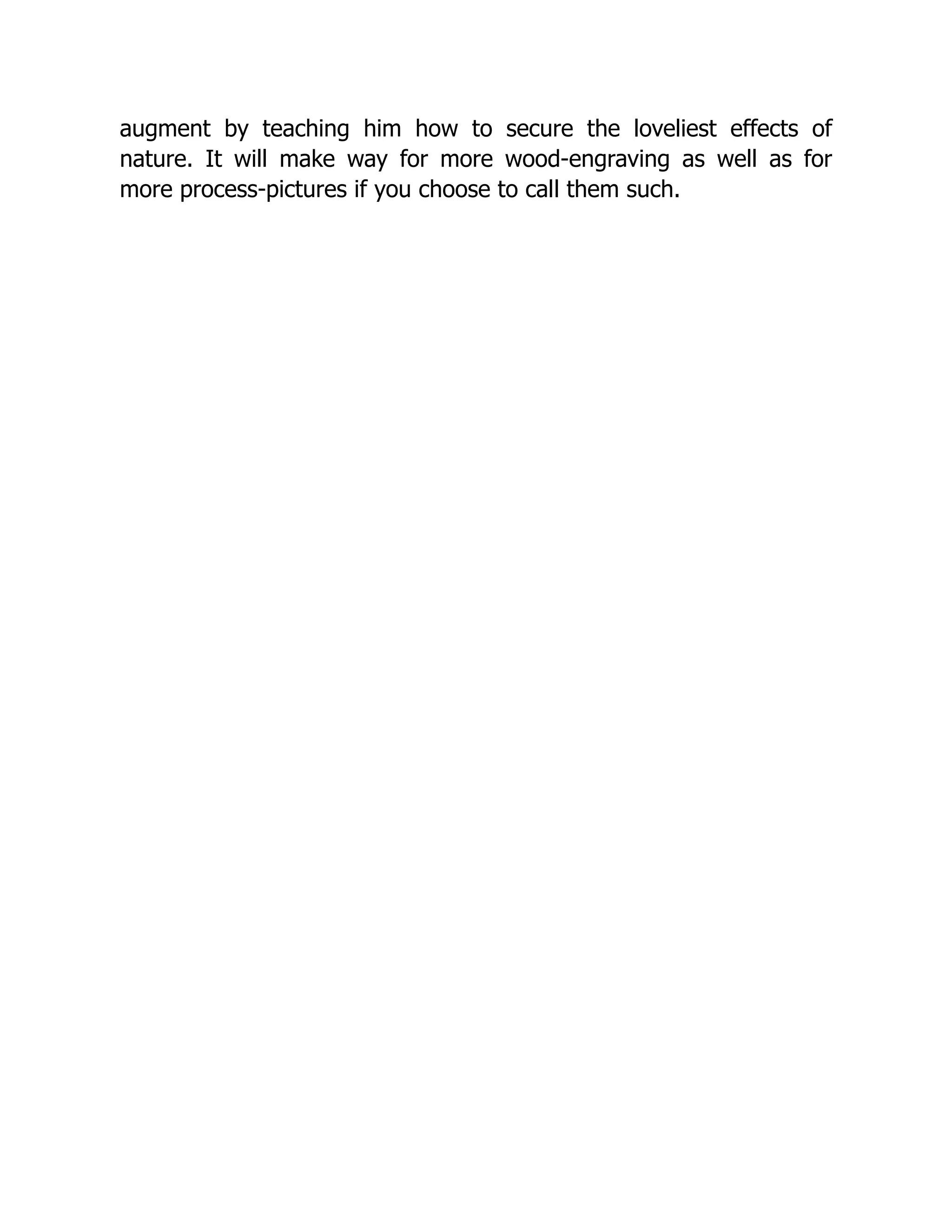 augment by teaching him how to secure the loveliest effects of nature. It will make way for more wood-engraving as well as for more process-pictures if you choose to call them such.